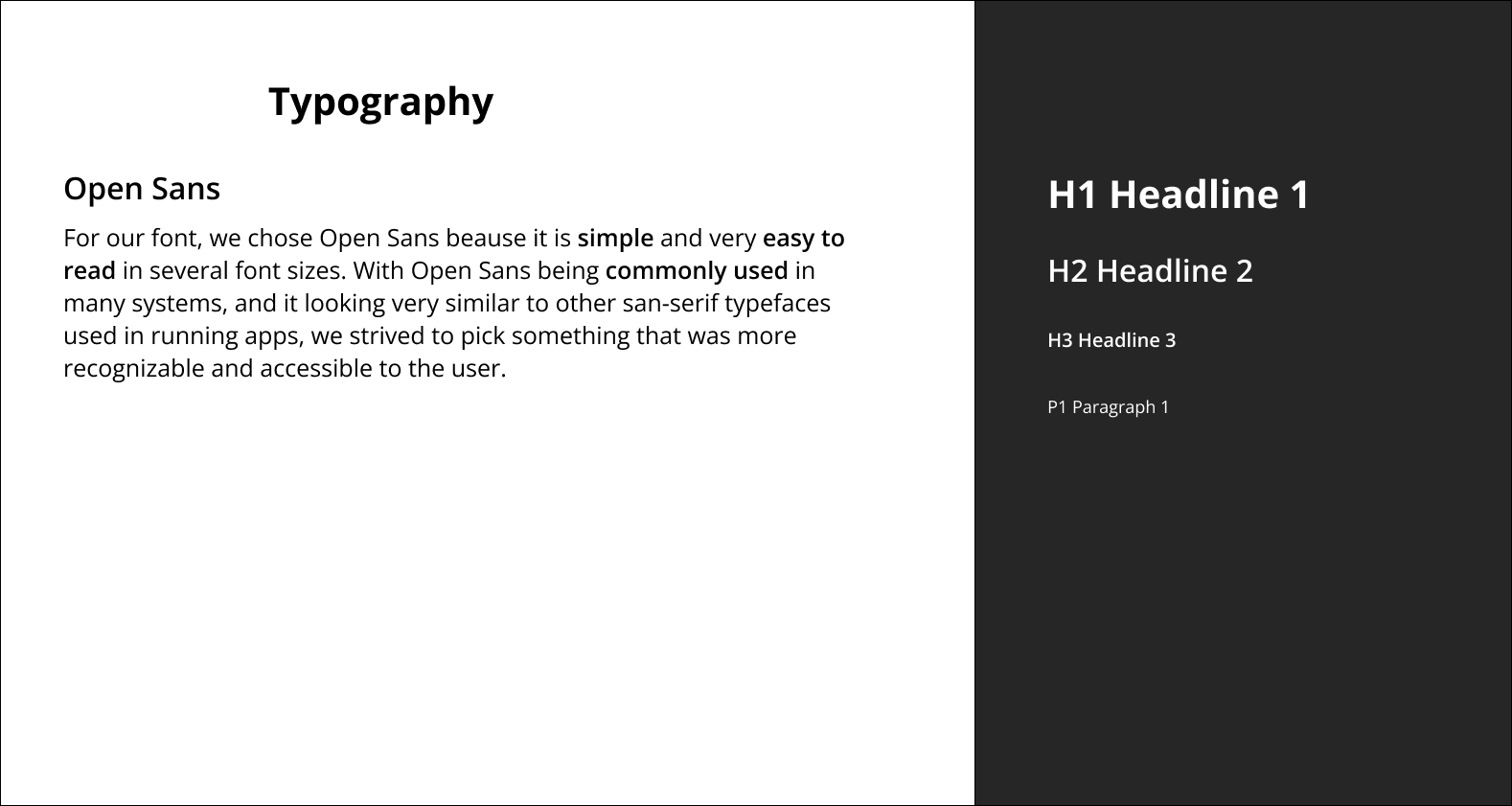 Typography

Open Sans

For our font, we chose Open Sans beause it is simple and very easy to read in several font sizes. With Open Sans being commonly used in many systems, and it looking very similar to other san-serif typefaces used in running apps, we strived to pick something that was more recognizable and accessible to the user.

H1 Headline 1

H2 Headline 2

H3 Headline 3

P1 Paragraph 1